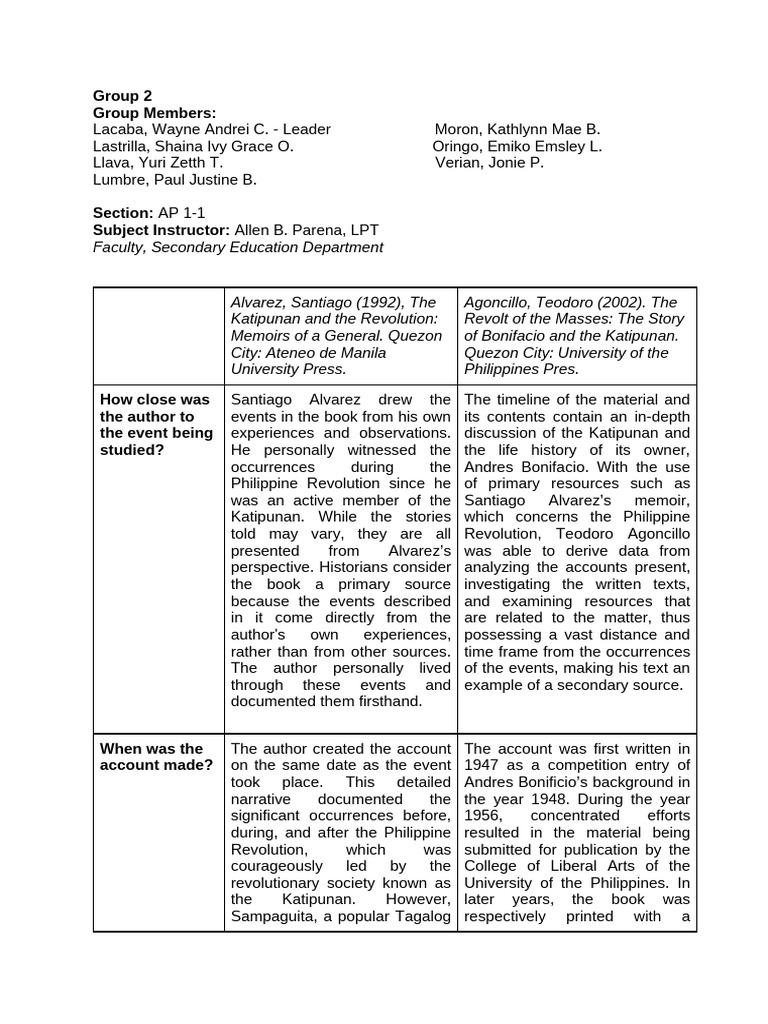 Group 2
Group Members:
Lacaba, Wayne Andrei C. - Leader
Lastrilla, Shaina Ivy Grace O.
Llava, Yuri Zetth T.
Lumbre, Paul Justine B.

Moron, Kathlynn Mae B.
Oringo, Emiko Emsley L.
Verian, Jonie P.

Section: AP 1-1
Subject Instructor: Allen B. Parena, LPT
Faculty, Secondary Education Department

| | Alvarez, Santiago (1992), The Katipunan and the Revolution: Memoirs of a General. Quezon City: Ateneo de Manila University Press. | Agoncillo, Teodoro (2002). The Revolt of the Masses: The Story of Bonifacio and the Katipunan. Quezon City: University of the Philippines Pres. |
|---|---|---|
| How close was the author to the event being studied? | Santiago Alvarez drew the events in the book from his own experiences and observations. He personally witnessed the occurrences during the Philippine Revolution since he was an active member of the Katipunan. While the stories told may vary, they are all presented from Alvarez's perspective. Historians consider the book a primary source because the events described in it come directly from the author's own experiences, rather than from other sources. The author personally lived through these events and documented them firsthand. | The timeline of the material and its contents contain an in-depth discussion of the Katipunan and the life history of its owner, Andres Bonifacio. With the use of primary resources such as Santiago Alvarez's memoir, which concerns the Philippine Revolution, Teodoro Agoncillo was able to derive data from analyzing the accounts present, investigating the written texts, and examining resources that are related to the matter, thus possessing a vast distance and time frame from the occurrences of the events, making his text an example of a secondary source. |
| When was the account made? | The author created the account on the same date as the event took place. This detailed narrative documented the significant occurrences before, during, and after the Philippine Revolution, which was courageously led by the revolutionary society known as the Katipunan. However, Sampaguita, a popular Tagalog | The account was first written in 1947 as a competition entry of Andres Bonificio's background in the year 1948. During the year 1956, concentrated efforts resulted in the material being submitted for publication by the College of Liberal Arts of the University of the Philippines. In later years, the book was respectively printed with a |